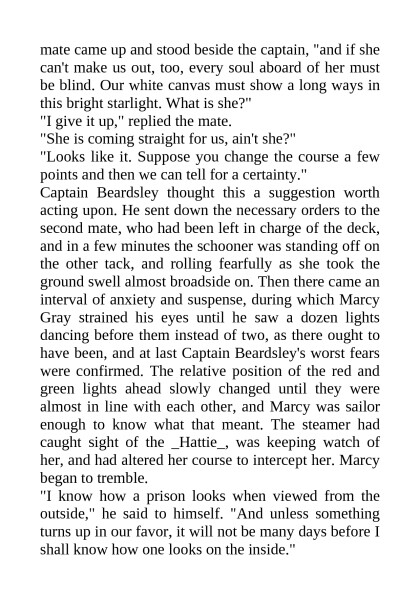 mate came up and stood beside the captain, "and if she can't make us out, too, every soul aboard of her must be blind. Our white canvas must show a long ways in this bright starlight. What is she?"
"I give it up," replied the mate.
"She is coming straight for us, ain't she?"
"Looks like it. Suppose you change the course a few points and then we can tell for a certainty."
Captain Beardsley thought this a suggestion worth acting upon. He sent down the necessary orders to the second mate, who had been left in charge of the deck, and in a few minutes the schooner was standing off on the other tack, and rolling fearfully as she took the ground swell almost broadside on. Then there came an interval of anxiety and suspense, during which Marcy Gray strained his eyes until he saw a dozen lights dancing before them instead of two, as there ought to have been, and at last Captain Beardsley's worst fears were confirmed. The relative position of the red and green lights ahead slowly changed until they were almost in line with each other, and Marcy was sailor enough to know what that meant. The steamer had caught sight of the _Hattie_, was keeping watch of her, and had altered her course to intercept her. Marcy began to tremble.
"I know how a prison looks when viewed from the outside," he said to himself. "And unless something turns up in our favor, it will not be many days before I shall know how one looks on the inside."